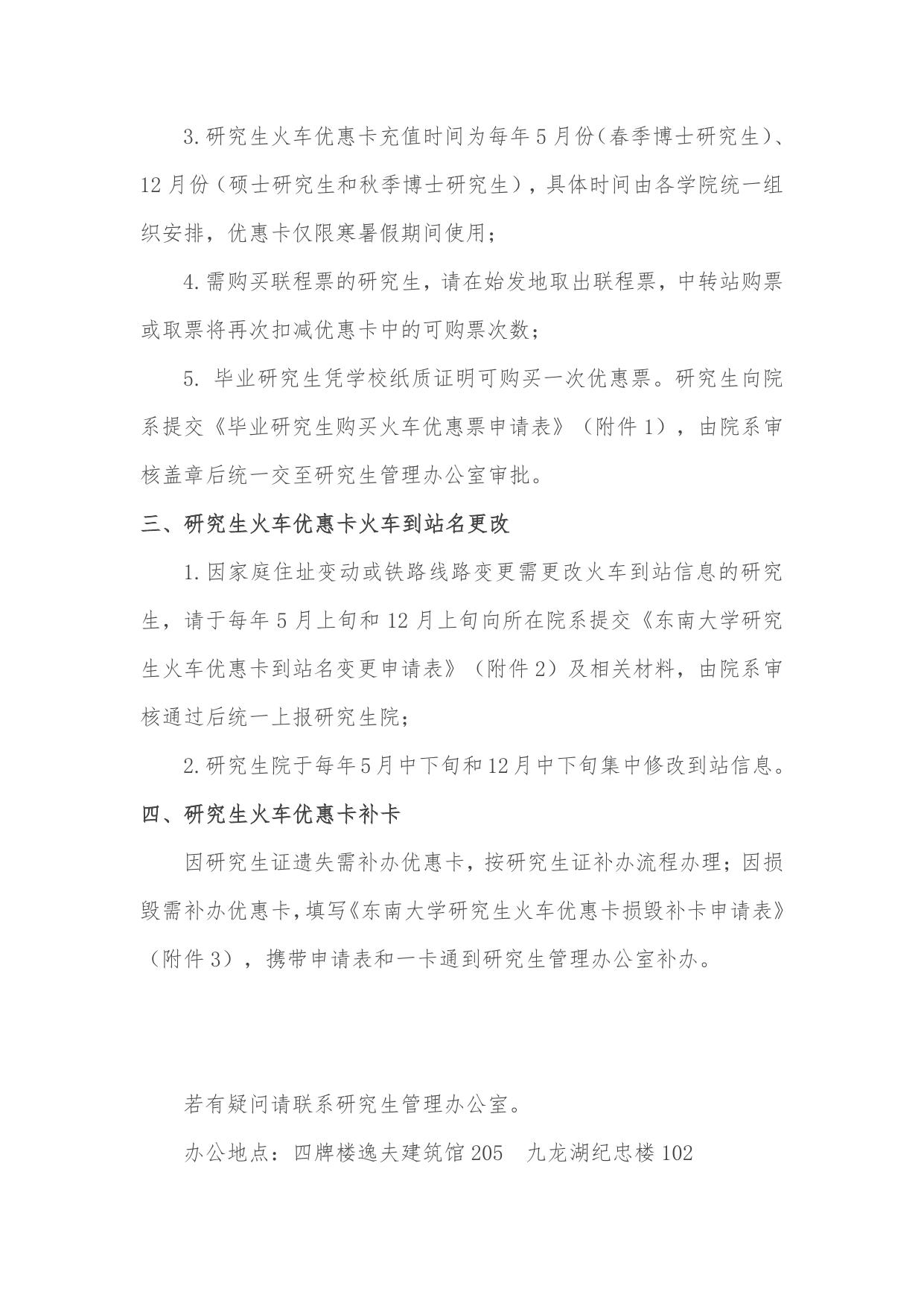 3.研究生火车优惠卡充值时间为每年5月份（春季博士研究生）、12月份（硕士研究生和秋季博士研究生），具体时间由各学院统一组织安排，优惠卡仅限寒暑假期间使用；

4.需购买联程票的研究生，请在始发地取出联程票，中转站购票或取票将再次扣减优惠卡中的可购票次数；

5. 毕业研究生凭学校纸质证明可购买一次优惠票。研究生向院系提交《毕业研究生购买火车优惠票申请表》（附件1），由院系审核盖章后统一交至研究生管理办公室审批。

三、研究生火车优惠卡火车到站名更改

1.因家庭住址变动或铁路线路变更需更改火车到站信息的研究生，请于每年5月上旬和12月上旬向所在院系提交《东南大学研究生火车优惠卡到站名变更申请表》（附件2）及相关材料，由院系审核通过后统一上报研究生院；

2.研究生院于每年5月中下旬和12月中下旬集中修改到站信息。

四、研究生火车优惠卡补卡

因研究生证遗失需补办优惠卡，按研究生证补办流程办理；因损毁需补办优惠卡，填写《东南大学研究生火车优惠卡损毁补卡申请表》（附件3），携带申请表和一卡通到研究生管理办公室补办。

若有疑问请联系研究生管理办公室。

办公地点：四牌楼逸夫建筑馆205　九龙湖纪忠楼102